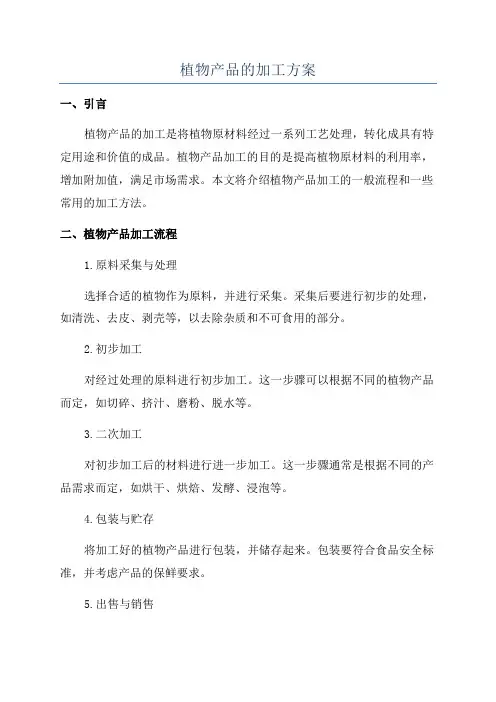 植物产品的加工方案

一、引言

植物产品的加工是将植物原材料经过一系列工艺处理，转化成具有特定用途和价值的成品。植物产品加工的目的是提高植物原材料的利用率，增加附加值，满足市场需求。本文将介绍植物产品加工的一般流程和一些常用的加工方法。

二、植物产品加工流程

1.原料采集与处理

选择合适的植物作为原料，并进行采集。采集后要进行初步的处理，如清洗、去皮、剥壳等，以去除杂质和不可食用的部分。

2.初步加工

对经过处理的原料进行初步加工。这一步骤可以根据不同的植物产品而定，如切碎、挤汁、磨粉、脱水等。

3.二次加工

对初步加工后的材料进行进一步加工。这一步骤通常是根据不同的产品需求而定，如烘干、烘焙、发酵、浸泡等。

4.包装与贮存

将加工好的植物产品进行包装，并储存起来。包装要符合食品安全标准，并考虑产品的保鲜要求。

5.出售与销售